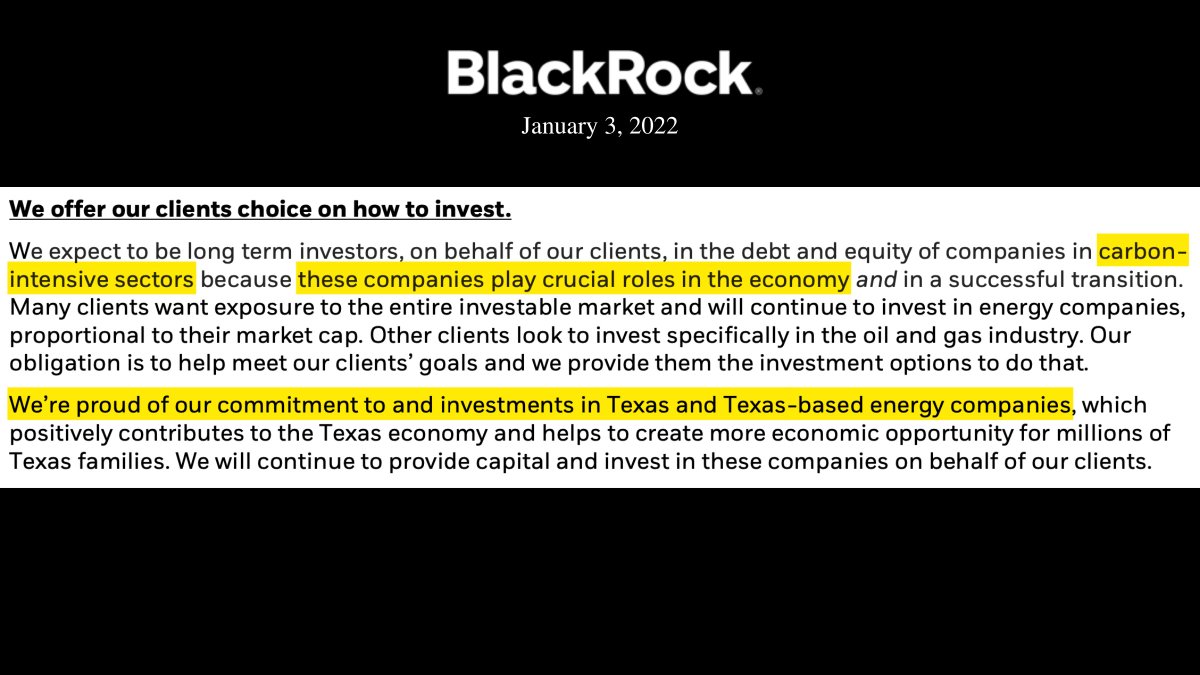 BlackRock.

January 3, 2022

We offer our clients choice on how to invest.

We expect to be long term investors, on behalf of our clients, in the debt and equity of companies in carbon-intensive sectors because these companies play crucial roles in the economy and in a successful transition. Many clients want exposure to the entire investable market and will continue to invest in energy companies, proportional to their market cap. Other clients look to invest specifically in the oil and gas industry. Our obligation is to help meet our clients' goals and we provide them the investment options to do that.

We're proud of our commitment to and investments in Texas and Texas-based energy companies, which positively contributes to the Texas economy and helps to create more economic opportunity for millions of Texas families. We will continue to provide capital and invest in these companies on behalf of our clients.